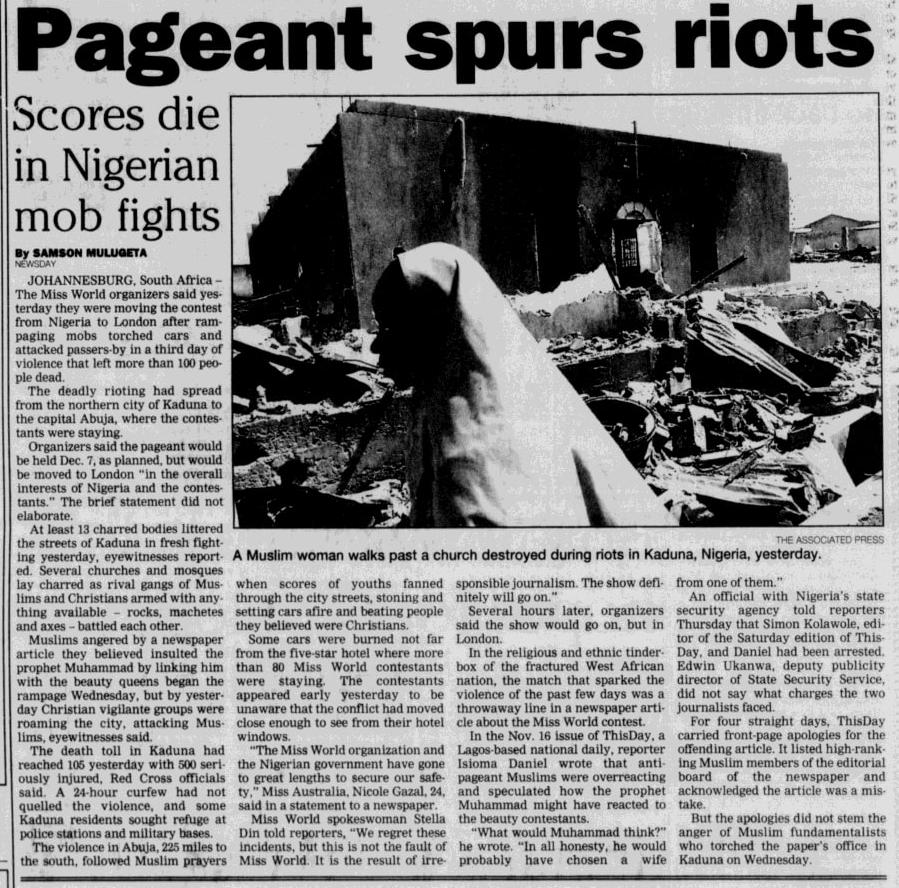 Pageant spurs riots

Scores die in Nigerian mob fights

By SAMSON MULUGETA
NEWSDAY

JOHANNESBURG, South Africa – The Miss World organizers said yesterday they were moving the contest from Nigeria to London after rampaging mobs torched cars and attacked passers-by in a third day of violence that left more than 100 people dead.

The deadly rioting had spread from the northern city of Kaduna to the capital Abuja, where the contestants were staying.

Organizers said the pageant would be held Dec. 7, as planned, but would be moved to London "in the overall interests of Nigeria and the contestants." The brief statement did not elaborate.

At least 13 charred bodies littered the streets of Kaduna in fresh fighting yesterday, eyewitnesses reported. Several churches and mosques lay charred as rival gangs of Muslims and Christians armed with anything available – rocks, machetes and axes – battled each other.

Muslims angered by a newspaper article they believed insulted the prophet Muhammad by linking him with the beauty queens began the rampage Wednesday, but by yesterday Christian vigilante groups were roaming the city, attacking Muslims, eyewitnesses said.

The death toll in Kaduna had reached 105 yesterday with 500 seriously injured, Red Cross officials said. A 24-hour curfew had not quelled the violence, and some Kaduna residents sought refuge at police stations and military bases.

The violence in Abuja, 225 miles to the south, followed Muslim prayers when scores of youths fanned through the city streets, stoning and setting cars afire and beating people they believed were Christians.

Some cars were burned not far from the five-star hotel where more than 80 Miss World contestants were staying. The contestants appeared early yesterday to be unaware that the conflict had moved close enough to see from their hotel windows.

"The Miss World organization and the Nigerian government have gone to great lengths to secure our safety," Miss Australia, Nicole Gazal, 24, said in a statement to a newspaper.

Miss World spokeswoman Stella Din told reporters, "We regret these incidents, but this is not the fault of Miss World. It is the result of irresponsible journalism. The show definitely will go on."

Several hours later, organizers said the show would go on, but in London.

In the religious and ethnic tinderbox of the fractured West African nation, the match that sparked the violence of the past few days was a throwaway line in a newspaper article about the Miss World contest.

In the Nov. 16 issue of ThisDay, a Lagos-based national daily, reporter Isioma Daniel wrote that anti-pageant Muslims were overreacting and speculated how the prophet Muhammad might have reacted to the beauty contestants.

"What would Muhammad think?" he wrote. "In all honesty, he would probably have chosen a wife from one of them."

An official with Nigeria's state security agency told reporters Thursday that Simon Kolawole, editor of the Saturday edition of ThisDay, and Daniel had been arrested. Edwin Ukanwa, deputy publicity director of State Security Service, did not say what charges the two journalists faced.

For four straight days, ThisDay carried front-page apologies for the offending article. It listed high-ranking Muslim members of the editorial board of the newspaper and acknowledged the article was a mistake.

But the apologies did not stem the anger of Muslim fundamentalists who torched the paper's office in Kaduna on Wednesday.

THE ASSOCIATED PRESS
A Muslim woman walks past a church destroyed during riots in Kaduna, Nigeria, yesterday.